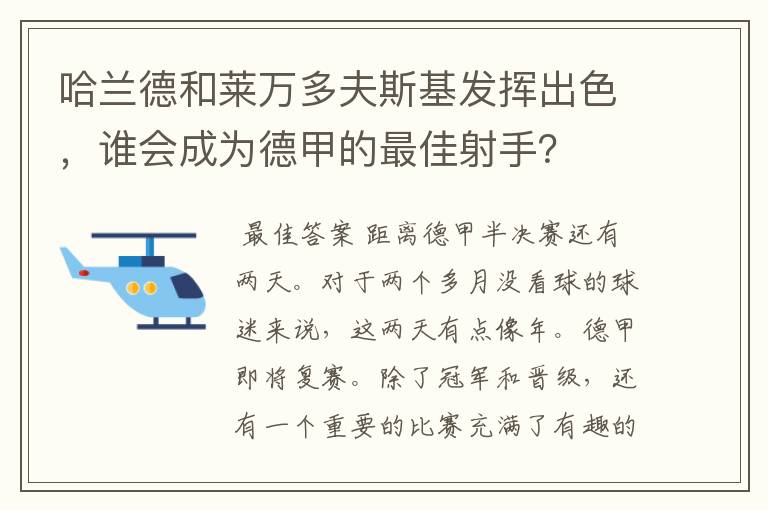 哈兰德和莱万多夫斯基发挥出色，谁会成为德甲的最佳射手?

最佳答案 距离德甲半决赛还有两天。对于两个多月没看球的球迷来说，这两天有点像年。德甲即将复赛。除了冠军和晋级，还有一个重要的比赛充满了有趣的